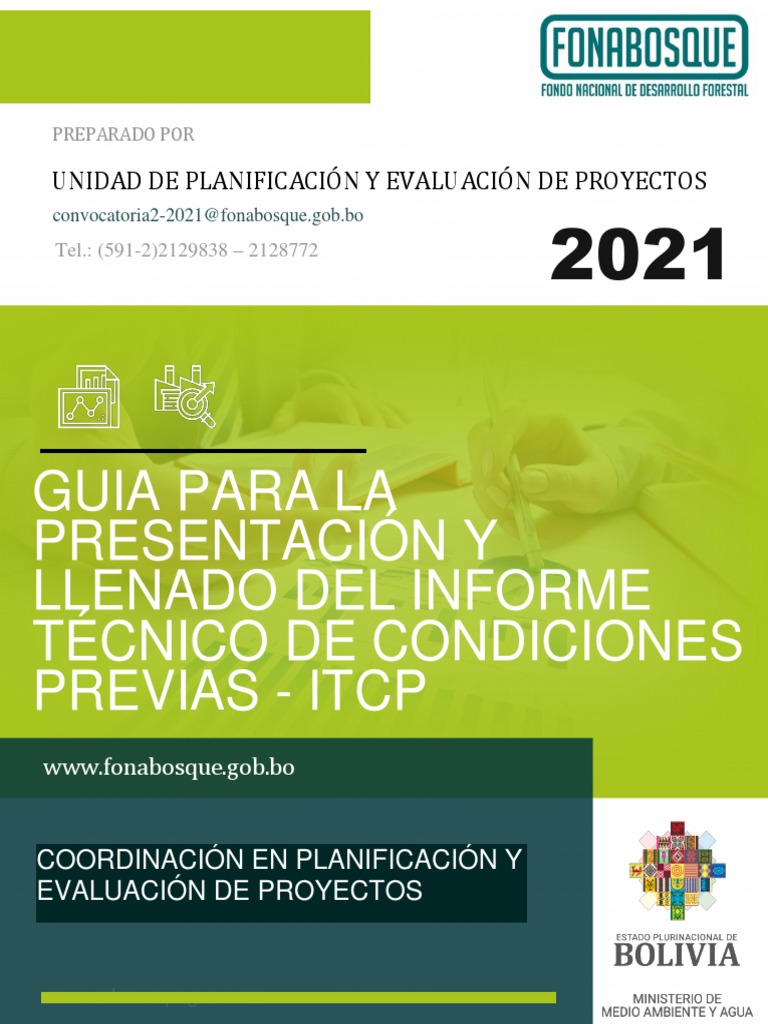 FONABOSQUE
FONDO NACIONAL DE DESARROLLO FORESTAL

PREPARADO POR

UNIDAD DE PLANIFICACIÓN Y EVALUACIÓN DE PROYECTOS

convocatoria2-2021@fonabosque.gob.bo

Tel.: (591-2)2129838 – 2128772

2021

GUIA PARA LA PRESENTACIÓN Y LLENADO DEL INFORME TÉCNICO DE CONDICIONES PREVIAS - ITCP

www.fonabosque.gob.bo

COORDINACIÓN EN PLANIFICACIÓN Y EVALUACIÓN DE PROYECTOS

ESTADO PLURINACIONAL DE
BOLIVIA

MINISTERIO DE
MEDIO AMBIENTE Y AGUA